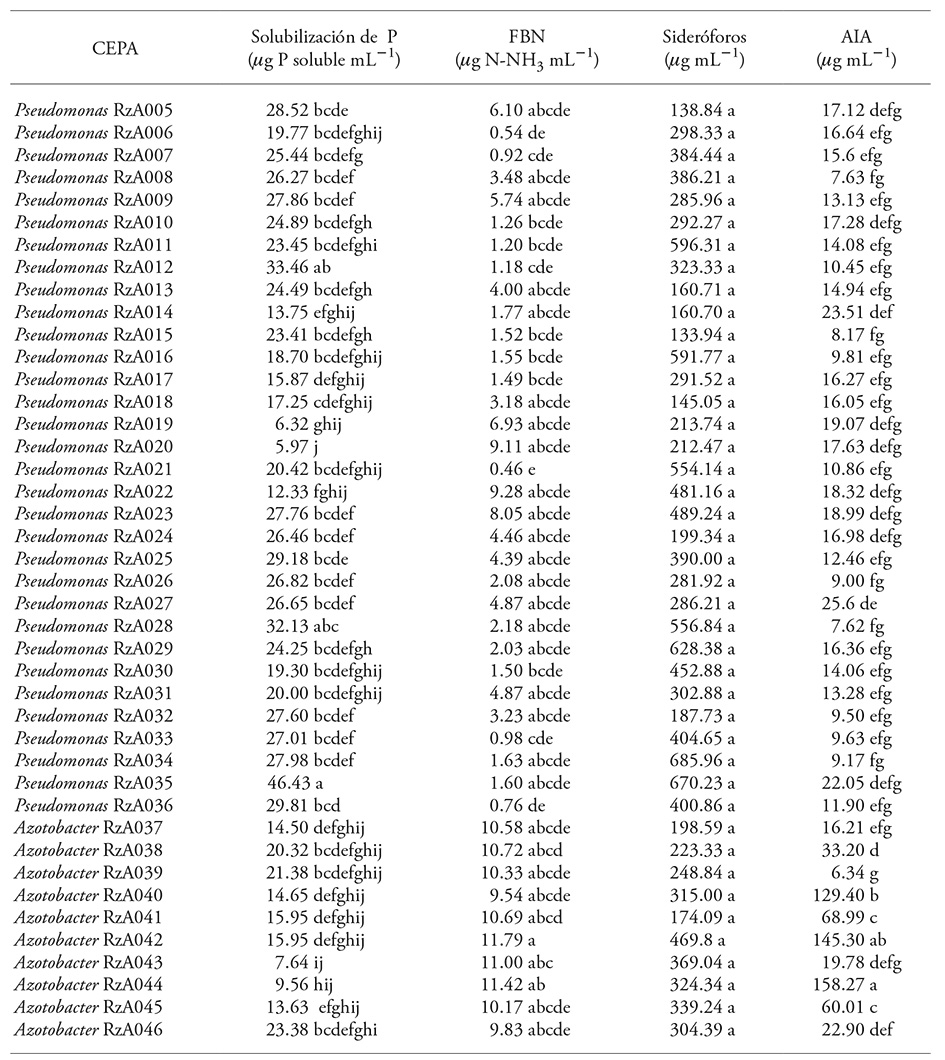 | CEPA | Solubilización de P ($\mu$g P soluble mL$^{-1}$) | FBN ($\mu$g N-NH$_3$ mL$^{-1}$) | Sideróforos ($\mu$g mL$^{-1}$) | AIA ($\mu$g mL$^{-1}$) |
|---|---|---|---|---|
| Pseudomonas RzA005 | 28.52 bcde | 6.10 abcde | 138.84 a | 17.12 defg |
| Pseudomonas RzA006 | 19.77 bcdefghij | 0.54 de | 298.33 a | 16.64 efg |
| Pseudomonas RzA007 | 25.44 bcdefg | 0.92 cde | 384.44 a | 15.6 efg |
| Pseudomonas RzA008 | 26.27 bcdef | 3.48 abcde | 386.21 a | 7.63 fg |
| Pseudomonas RzA009 | 27.86 bcdef | 5.74 abcde | 285.96 a | 13.13 efg |
| Pseudomonas RzA010 | 24.89 bcdefgh | 1.26 bcde | 292.27 a | 17.28 defg |
| Pseudomonas RzA011 | 23.45 bcdefghi | 1.20 bcde | 596.31 a | 14.08 efg |
| Pseudomonas RzA012 | 33.46 ab | 1.18 cde | 323.33 a | 10.45 efg |
| Pseudomonas RzA013 | 24.49 bcdefgh | 4.00 abcde | 160.71 a | 14.94 efg |
| Pseudomonas RzA014 | 13.75 efghij | 1.77 abcde | 160.70 a | 23.51 def |
| Pseudomonas RzA015 | 23.41 bcdefgh | 1.52 bcde | 133.94 a | 8.17 fg |
| Pseudomonas RzA016 | 18.70 bcdefghij | 1.55 bcde | 591.77 a | 9.81 efg |
| Pseudomonas RzA017 | 15.87 defghij | 1.49 bcde | 291.52 a | 16.27 efg |
| Pseudomonas RzA018 | 17.25 cdefghij | 3.18 abcde | 145.05 a | 16.05 efg |
| Pseudomonas RzA019 | 6.32 ghij | 6.93 abcde | 213.74 a | 19.07 defg |
| Pseudomonas RzA020 | 5.97 j | 9.11 abcde | 212.47 a | 17.63 defg |
| Pseudomonas RzA021 | 20.42 bcdefghij | 0.46 e | 554.14 a | 10.86 efg |
| Pseudomonas RzA022 | 12.33 fghij | 9.28 abcde | 481.16 a | 18.32 defg |
| Pseudomonas RzA023 | 27.76 bcdef | 8.05 abcde | 489.24 a | 18.99 defg |
| Pseudomonas RzA024 | 26.46 bcdef | 4.46 abcde | 199.34 a | 16.98 defg |
| Pseudomonas RzA025 | 29.18 bcde | 4.39 abcde | 390.00 a | 12.46 efg |
| Pseudomonas RzA026 | 26.82 bcdef | 2.08 abcde | 281.92 a | 9.00 fg |
| Pseudomonas RzA027 | 26.65 bcdef | 4.87 abcde | 286.21 a | 25.6 de |
| Pseudomonas RzA028 | 32.13 abc | 2.18 abcde | 556.84 a | 7.62 fg |
| Pseudomonas RzA029 | 24.25 bcdefgh | 2.03 abcde | 628.38 a | 16.36 efg |
| Pseudomonas RzA030 | 19.30 bcdefghij | 1.50 bcde | 452.88 a | 14.06 efg |
| Pseudomonas RzA031 | 20.00 bcdefghij | 4.87 abcde | 302.88 a | 13.28 efg |
| Pseudomonas RzA032 | 27.60 bcdef | 3.23 abcde | 187.73 a | 9.50 efg |
| Pseudomonas RzA033 | 27.01 bcdef | 0.98 cde | 404.65 a | 9.63 efg |
| Pseudomonas RzA034 | 27.98 bcdef | 1.63 abcde | 685.96 a | 9.17 fg |
| Pseudomonas RzA035 | 46.43 a | 1.60 abcde | 670.23 a | 22.05 defg |
| Pseudomonas RzA036 | 29.81 bcd | 0.76 de | 400.86 a | 11.90 efg |
| Azotobacter RzA037 | 14.50 defghij | 10.58 abcde | 198.59 a | 16.21 efg |
| Azotobacter RzA038 | 20.32 bcdefghij | 10.72 abcd | 223.33 a | 33.20 d |
| Azotobacter RzA039 | 21.38 bcdefghij | 10.33 abcde | 248.84 a | 6.34 g |
| Azotobacter RzA040 | 14.65 defghij | 9.54 abcde | 315.00 a | 129.40 b |
| Azotobacter RzA041 | 15.95 defghij | 10.69 abcd | 174.09 a | 68.99 c |
| Azotobacter RzA042 | 15.95 defghij | 11.79 a | 469.8 a | 145.30 ab |
| Azotobacter RzA043 | 7.64 ij | 11.00 abc | 369.04 a | 19.78 defg |
| Azotobacter RzA044 | 9.56 hij | 11.42 ab | 324.34 a | 158.27 a |
| Azotobacter RzA045 | 13.63 efghij | 10.17 abcde | 339.24 a | 60.01 c |
| Azotobacter RzA046 | 23.38 bcdefghi | 9.83 abcde | 304.39 a | 22.90 def |